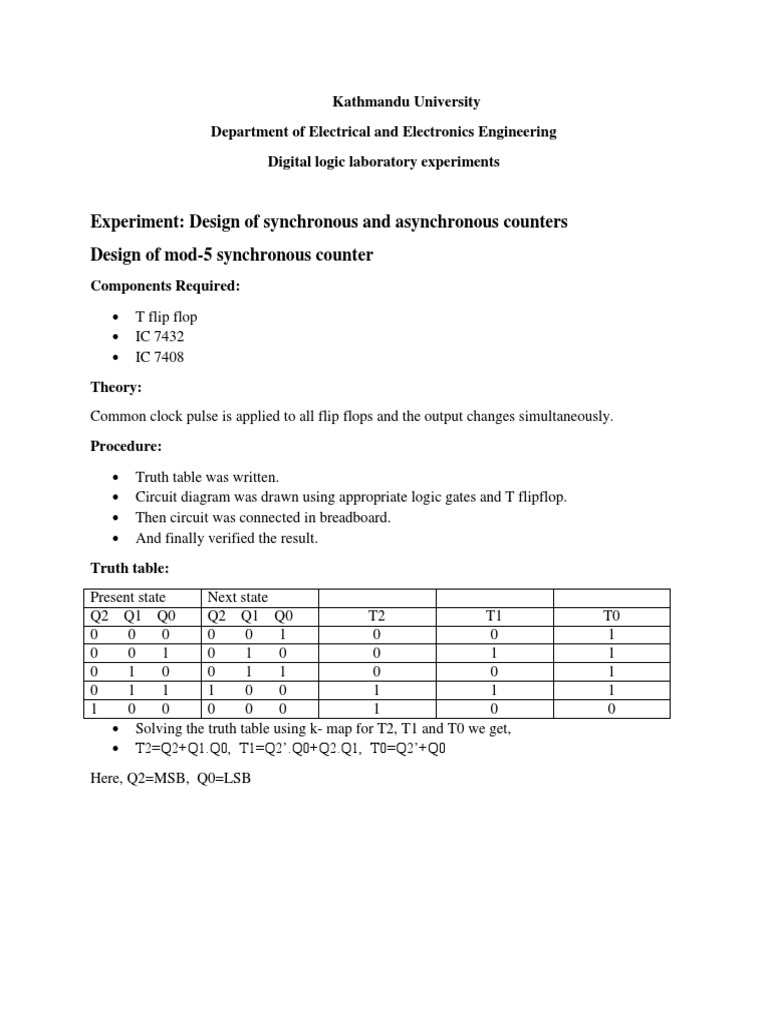 Kathmandu University

Department of Electrical and Electronics Engineering

Digital logic laboratory experiments

Experiment: Design of synchronous and asynchronous counters

Design of mod-5 synchronous counter

Components Required:

- T flip flop
- IC 7432
- IC 7408

Theory:

Common clock pulse is applied to all flip flops and the output changes simultaneously.

Procedure:

- Truth table was written.
- Circuit diagram was drawn using appropriate logic gates and T flipflop.
- Then circuit was connected in breadboard.
- And finally verified the result.

Truth table:

| Present state | Next state | | | |
|---|---|---|---|---|
| Q2 Q1 Q0 | Q2 Q1 Q0 | T2 | T1 | T0 |
| 0 0 0 | 0 0 1 | 0 | 0 | 1 |
| 0 0 1 | 0 1 0 | 0 | 1 | 1 |
| 0 1 0 | 0 1 1 | 0 | 0 | 1 |
| 0 1 1 | 1 0 0 | 1 | 1 | 1 |
| 1 0 0 | 0 0 0 | 1 | 0 | 0 |

- Solving the truth table using k- map for T2, T1 and T0 we get,
- T2=Q2+Q1.Q0, T1=Q2'.Q0+Q2.Q1, T0=Q2'+Q0

Here, Q2=MSB, Q0=LSB